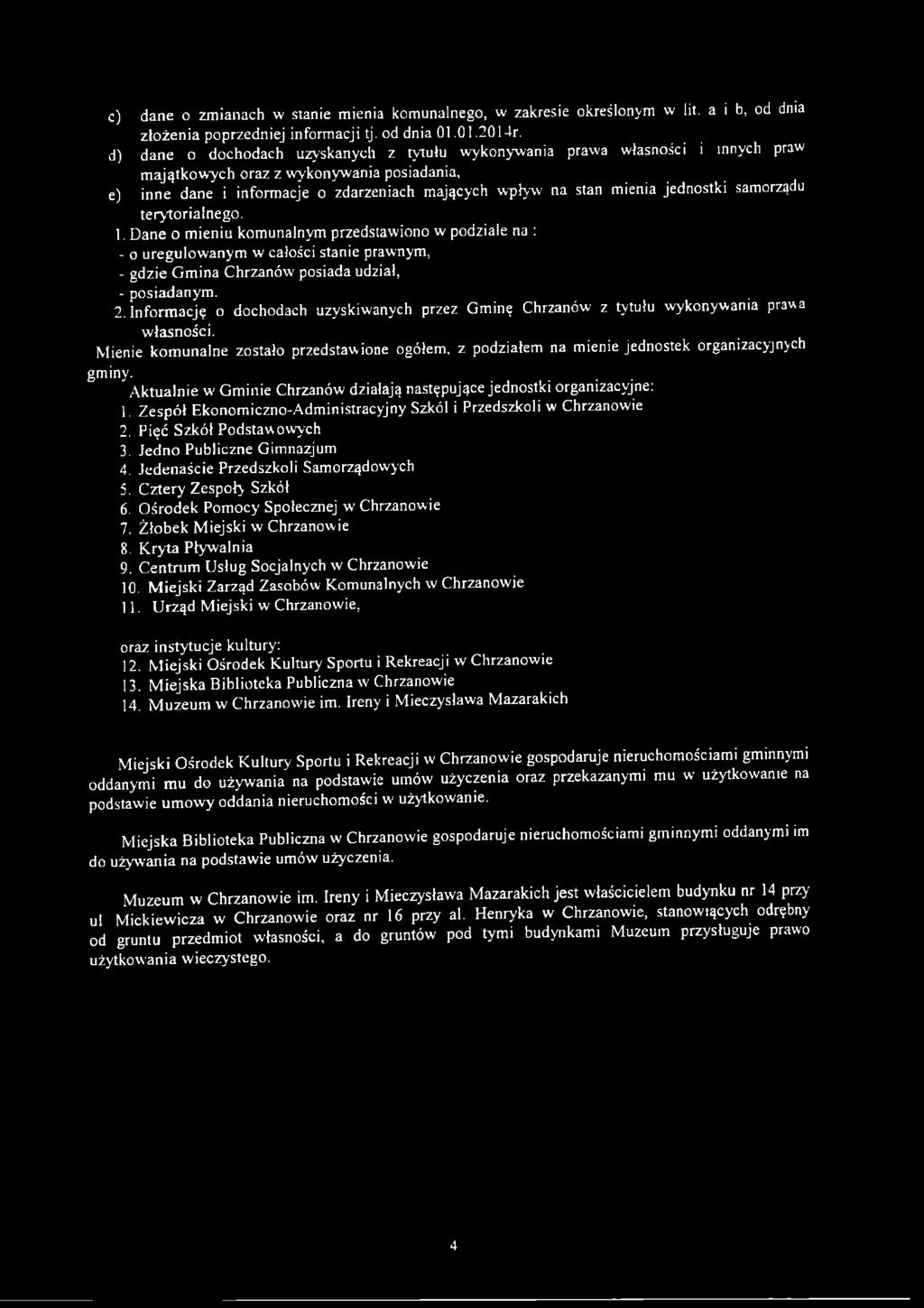 c) dane o zmianach w stanie mienia komunalnego, w zakresie określonym w lit. a i b, od dnia złożenia poprzedniej informacji tj. od dnia 01.01.2014r.

d) dane o dochodach uzyskanych z tytułu wykonywania prawa własności i innych praw majątkowych oraz z wykonywania posiadania,

e) inne dane i informacje o zdarzeniach mających wpływ na stan mienia jednostki samorządu terytorialnego.

1. Dane o mieniu komunalnym przedstawiono w podziale na :
- o uregulowanym w całości stanie prawnym,
- gdzie Gmina Chrzanów posiada udział,
- posiadanym.

2. Informację o dochodach uzyskiwanych przez Gminę Chrzanów z tytułu wykonywania prawa własności.

Mienie komunalne zostało przedstawione ogółem, z podziałem na mienie jednostek organizacyjnych gminy.

Aktualnie w Gminie Chrzanów działają następujące jednostki organizacyjne:
1. Zespół Ekonomiczno-Administracyjny Szkól i Przedszkoli w Chrzanowie
2. Pięć Szkół Podstawowych
3. Jedno Publiczne Gimnazjum
4. Jedenaście Przedszkoli Samorządowych
5. Cztery Zespoły Szkół
6. Ośrodek Pomocy Społecznej w Chrzanowie
7. Żłobek Miejski w Chrzanowie
8. Kryta Pływalnia
9. Centrum Usług Socjalnych w Chrzanowie
10. Miejski Zarząd Zasobów Komunalnych w Chrzanowie
11. Urząd Miejski w Chrzanowie,

oraz instytucje kultury:
12. Miejski Ośrodek Kultury Sportu i Rekreacji w Chrzanowie
13. Miejska Biblioteka Publiczna w Chrzanowie
14. Muzeum w Chrzanowie im. Ireny i Mieczysława Mazarakich

Miejski Ośrodek Kultury Sportu i Rekreacji w Chrzanowie gospodaruje nieruchomościami gminnymi oddanymi mu do używania na podstawie umów użyczenia oraz przekazanymi mu w użytkowanie na podstawie umowy oddania nieruchomości w użytkowanie.

Miejska Biblioteka Publiczna w Chrzanowie gospodaruje nieruchomościami gminnymi oddanymi im do używania na podstawie umów użyczenia.

Muzeum w Chrzanowie im. Ireny i Mieczysława Mazarakich jest właścicielem budynku nr 14 przy ul Mickiewicza w Chrzanowie oraz nr 16 przy al. Henryka w Chrzanowie, stanowiących odrębny od gruntu przedmiot własności, a do gruntów pod tymi budynkami Muzeum przysługuje prawo użytkowania wieczystego.

4